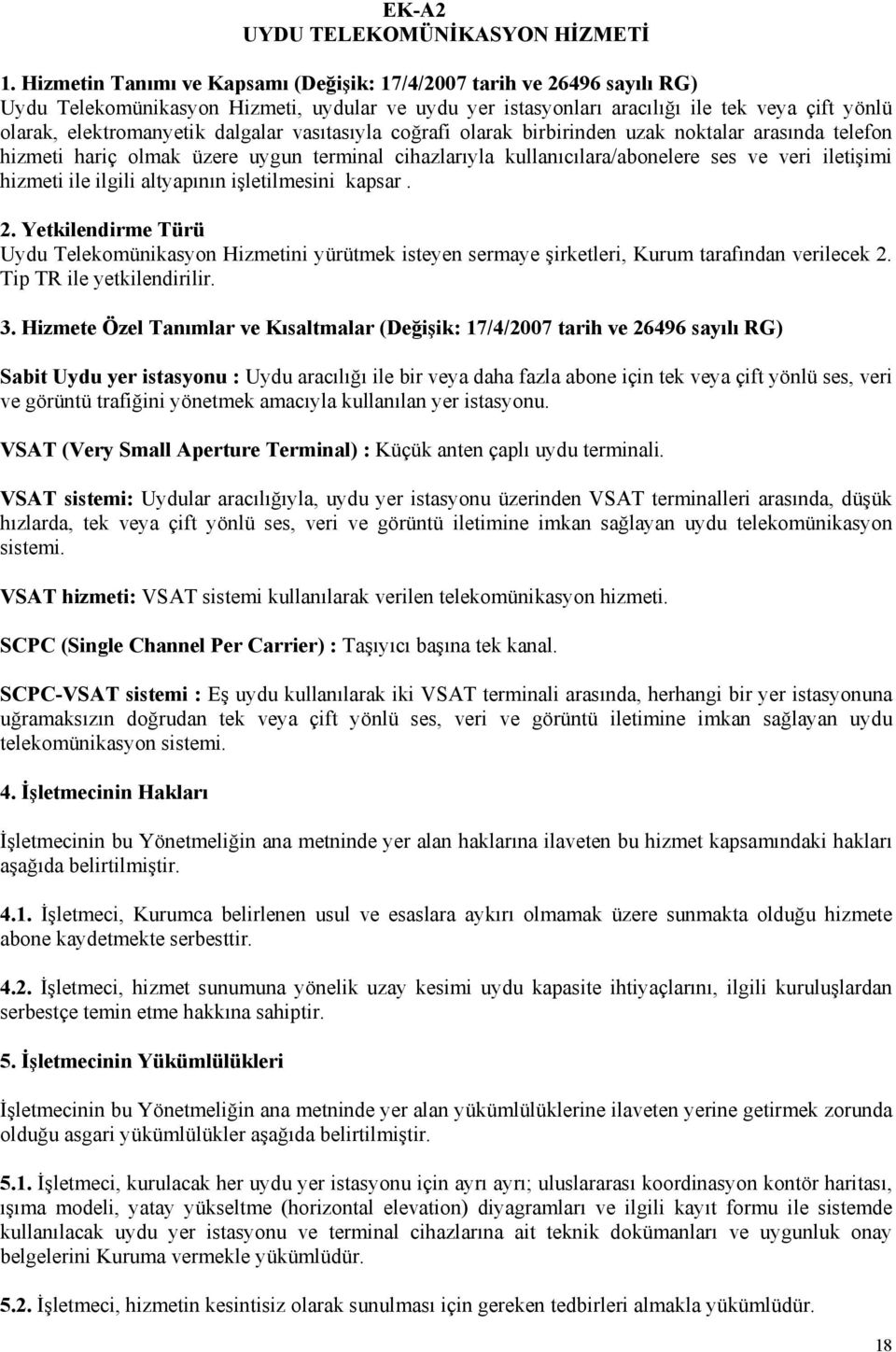 EK-A2
UYDU TELEKOMÜNİKASYON HİZMETİ

1. Hizmetin Tanımı ve Kapsamı (Değişik: 17/4/2007 tarih ve 26496 sayılı RG)
Uydu Telekomünikasyon Hizmeti, uydular ve uydu yer istasyonları aracılığı ile tek veya çift yönlü olarak, elektromanyetik dalgalar vasıtasıyla coğrafi olarak birbirinden uzak noktalar arasında telefon hizmeti hariç olmak üzere uygun terminal cihazlarıyla kullanıcılara/abonelere ses ve veri iletişimi hizmeti ile ilgili altyapının işletilmesini kapsar .

2. Yetkilendirme Türü
Uydu Telekomünikasyon Hizmetini yürütmek isteyen sermaye şirketleri, Kurum tarafından verilecek 2. Tip TR ile yetkilendirilir.

3. Hizmete Özel Tanımlar ve Kısaltmalar (Değişik: 17/4/2007 tarih ve 26496 sayılı RG)

Sabit Uydu yer istasyonu : Uydu aracılığı ile bir veya daha fazla abone için tek veya çift yönlü ses, veri ve görüntü trafiğini yönetmek amacıyla kullanılan yer istasyonu.

VSAT (Very Small Aperture Terminal) : Küçük anten çaplı uydu terminali.

VSAT sistemi: Uydular aracılığıyla, uydu yer istasyonu üzerinden VSAT terminalleri arasında, düşük hızlarda, tek veya çift yönlü ses, veri ve görüntü iletimine imkan sağlayan uydu telekomünikasyon sistemi.

VSAT hizmeti: VSAT sistemi kullanılarak verilen telekomünikasyon hizmeti.

SCPC (Single Channel Per Carrier) : Taşıyıcı başına tek kanal.

SCPC-VSAT sistemi : Eş uydu kullanılarak iki VSAT terminali arasında, herhangi bir yer istasyonuna uğramaksızın doğrudan tek veya çift yönlü ses, veri ve görüntü iletimine imkan sağlayan uydu telekomünikasyon sistemi.

4. İşletmecinin Hakları

İşletmecinin bu Yönetmeliğin ana metninde yer alan haklarına ilaveten bu hizmet kapsamındaki hakları aşağıda belirtilmiştir.

4.1. İşletmeci, Kurumca belirlenen usul ve esaslara aykırı olmamak üzere sunmakta olduğu hizmete abone kaydetmekte serbesttir.

4.2. İşletmeci, hizmet sunumuna yönelik uzay kesimi uydu kapasite ihtiyaçlarını, ilgili kuruluşlardan serbestçe temin etme hakkına sahiptir.

5. İşletmecinin Yükümlülükleri

İşletmecinin bu Yönetmeliğin ana metninde yer alan yükümlülüklerine ilaveten yerine getirmek zorunda olduğu asgari yükümlülükler aşağıda belirtilmiştir.

5.1. İşletmeci, kurulacak her uydu yer istasyonu için ayrı ayrı; uluslararası koordinasyon kontör haritası, ışıma modeli, yatay yükseltme (horizontal elevation) diyagramları ve ilgili kayıt formu ile sistemde kullanılacak uydu yer istasyonu ve terminal cihazlarına ait teknik dokümanları ve uygunluk onay belgelerini Kuruma vermekle yükümlüdür.

5.2. İşletmeci, hizmetin kesintisiz olarak sunulması için gereken tedbirleri almakla yükümlüdür.

18